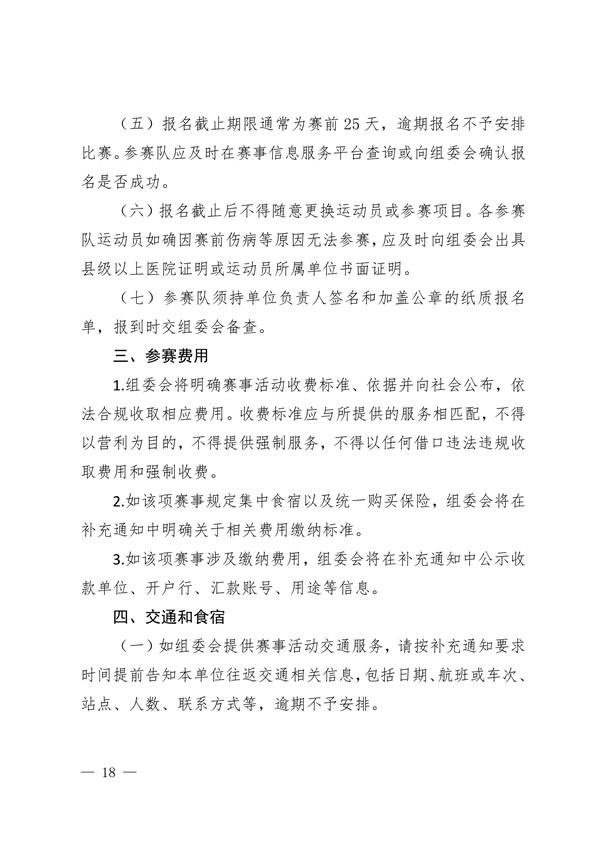 （五）报名截止期限通常为赛前 25 天，逾期报名不予安排比赛。参赛队应及时在赛事信息服务平台查询或向组委会确认报名是否成功。

（六）报名截止后不得随意更换运动员或参赛项目。各参赛队运动员如确因赛前伤病等原因无法参赛，应及时向组委会出具县级以上医院证明或运动员所属单位书面证明。

（七）参赛队须持单位负责人签名和加盖公章的纸质报名单，报到时交组委会备查。

三、参赛费用

1.组委会将明确赛事活动收费标准、依据并向社会公布，依法合规收取相应费用。收费标准应与所提供的服务相匹配，不得以营利为目的，不得提供强制服务，不得以任何借口违法违规收取费用和强制收费。

2.如该项赛事规定集中食宿以及统一购买保险，组委会将在补充通知中明确关于相关费用缴纳标准。

3.如该项赛事涉及缴纳费用，组委会将在补充通知中公示收款单位、开户行、汇款账号、用途等信息。

四、交通和食宿

（一）如组委会提供赛事活动交通服务，请按补充通知要求时间提前告知本单位往返交通相关信息，包括日期、航班或车次、站点、人数、联系方式等，逾期不予安排。

— 18 —